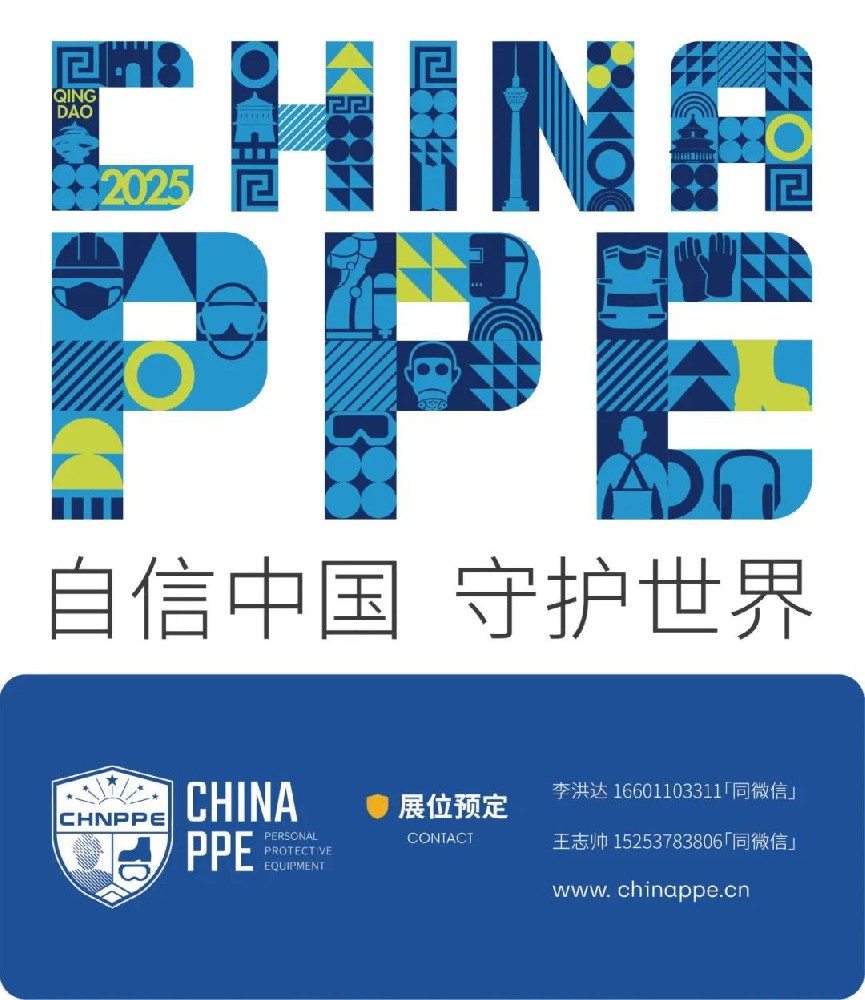 QING DAO 2025

CHINA PPE

自信中国 守护世界

CHNPPE

CHINA PPE PERSONAL PROTECTIVE EQUIPMENT

展位预定
CONTACT

李洪达 16601103311「同微信」
王志帅 15253783806「同微信」
www.chinappe.cn